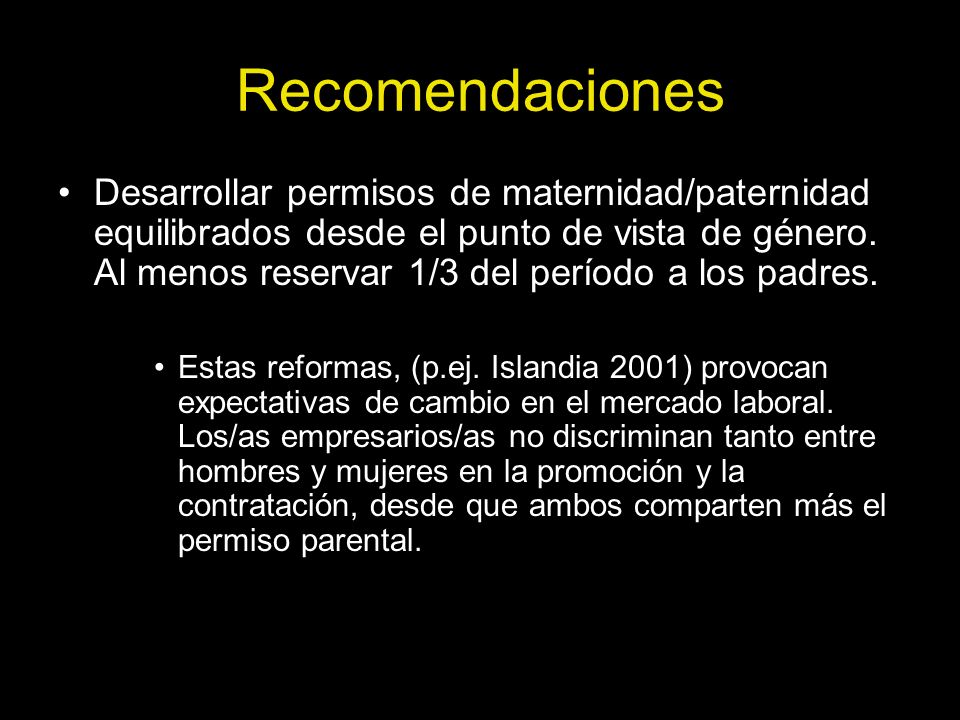 Recomendaciones

• Desarrollar permisos de maternidad/paternidad equilibrados desde el punto de vista de género. Al menos reservar 1/3 del período a los padres.

• Estas reformas, (p.ej. Islandia 2001) provocan expectativas de cambio en el mercado laboral. Los/as empresarios/as no discriminan tanto entre hombres y mujeres en la promoción y la contratación, desde que ambos comparten más el permiso parental.